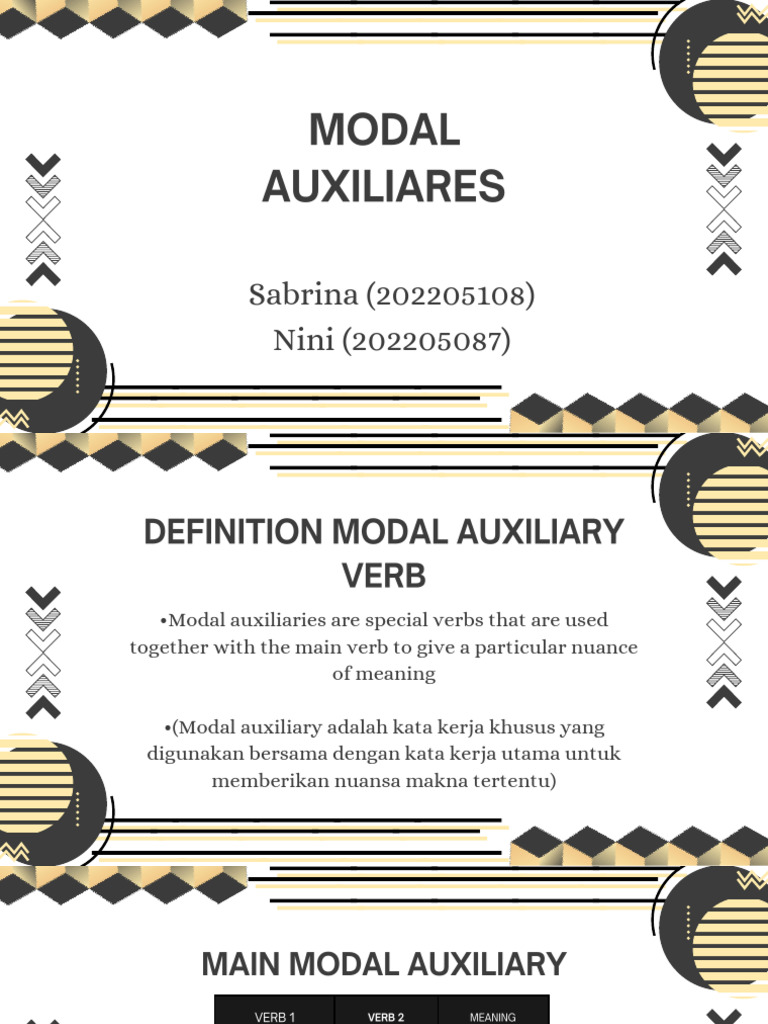 MODAL AUXILIARES

Sabrina (202205108)
Nini (202205087)

DEFINITION MODAL AUXILIARY VERB

•Modal auxiliaries are special verbs that are used together with the main verb to give a particular nuance of meaning

•(Modal auxiliary adalah kata kerja khusus yang digunakan bersama dengan kata kerja utama untuk memberikan nuansa makna tertentu)

MAIN MODAL AUXILIARY

| VERB 1 | VERB 2 | MEANING |
|---|---|---|